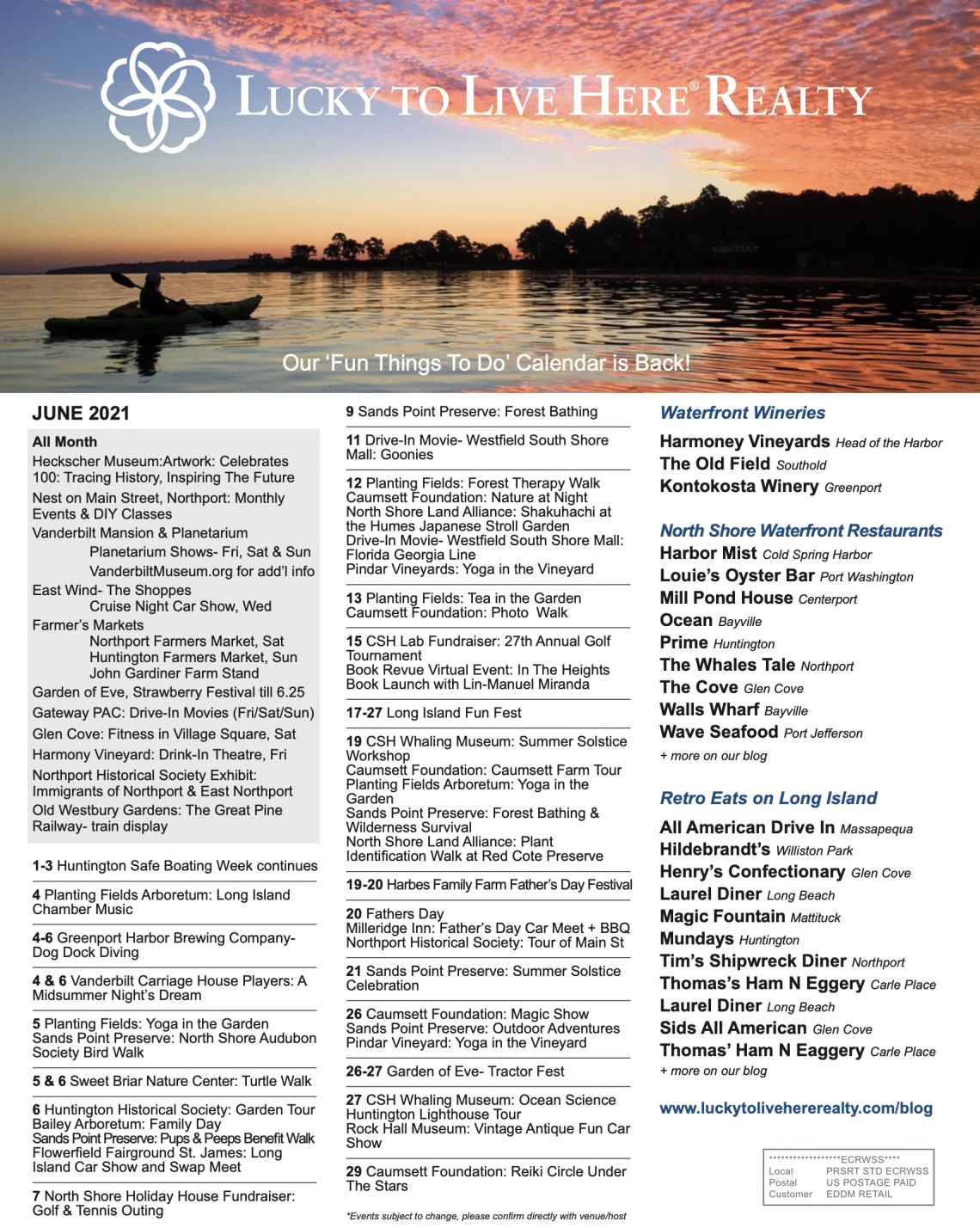 LUCKY TO LIVE HERE® REALTY

Our 'Fun Things To Do' Calendar is Back!

JUNE 2021

All Month
Heckscher Museum:Artwork: Celebrates 100: Tracing History, Inspiring The Future
Nest on Main Street, Northport: Monthly Events & DIY Classes
Vanderbilt Mansion & Planetarium
Planetarium Shows- Fri, Sat & Sun
VanderbiltMuseum.org for add'l info
East Wind- The Shoppes
Cruise Night Car Show, Wed
Farmer's Markets
Northport Farmers Market, Sat
Huntington Farmers Market, Sun
John Gardiner Farm Stand
Garden of Eve, Strawberry Festival till 6.25
Gateway PAC: Drive-In Movies (Fri/Sat/Sun)
Glen Cove: Fitness in Village Square, Sat
Harmony Vineyard: Drink-In Theatre, Fri
Northport Historical Society Exhibit: Immigrants of Northport & East Northport
Old Westbury Gardens: The Great Pine Railway- train display

1-3 Huntington Safe Boating Week continues

4 Planting Fields Arboretum: Long Island Chamber Music

4-6 Greenport Harbor Brewing Company- Dog Dock Diving

4 & 6 Vanderbilt Carriage House Players: A Midsummer Night's Dream

5 Planting Fields: Yoga in the Garden
Sands Point Preserve: North Shore Audubon Society Bird Walk

5 & 6 Sweet Briar Nature Center: Turtle Walk

6 Huntington Historical Society: Garden Tour
Bailey Arboretum: Family Day
Sands Point Preserve: Pups & Peeps Benefit Walk
Flowerfield Fairground St. James: Long Island Car Show and Swap Meet

7 North Shore Holiday House Fundraiser: Golf & Tennis Outing

9 Sands Point Preserve: Forest Bathing

11 Drive-In Movie- Westfield South Shore Mall: Goonies

12 Planting Fields: Forest Therapy Walk
Caumsett Foundation: Nature at Night
North Shore Land Alliance: Shakuhachi at the Humes Japanese Stroll Garden
Drive-In Movie- Westfield South Shore Mall: Florida Georgia Line
Pindar Vineyards: Yoga in the Vineyard

13 Planting Fields: Tea in the Garden
Caumsett Foundation: Photo Walk

15 CSH Lab Fundraiser: 27th Annual Golf Tournament
Book Revue Virtual Event: In The Heights Book Launch with Lin-Manuel Miranda

17-27 Long Island Fun Fest

19 CSH Whaling Museum: Summer Solstice Workshop
Caumsett Foundation: Caumsett Farm Tour
Planting Fields Arboretum: Yoga in the Garden
Sands Point Preserve: Forest Bathing & Wilderness Survival
North Shore Land Alliance: Plant Identification Walk at Red Cote Preserve

19-20 Harbes Family Farm Father's Day Festival

20 Fathers Day
Milleridge Inn: Father's Day Car Meet + BBQ
Northport Historical Society: Tour of Main St

21 Sands Point Preserve: Summer Solstice Celebration

26 Caumsett Foundation: Magic Show
Sands Point Preserve: Outdoor Adventures
Pindar Vineyard: Yoga in the Vineyard

26-27 Garden of Eve- Tractor Fest

27 CSH Whaling Museum: Ocean Science
Huntington Lighthouse Tour
Rock Hall Museum: Vintage Antique Fun Car Show

29 Caumsett Foundation: Reiki Circle Under The Stars

*Events subject to change, please confirm directly with venue/host

Waterfront Wineries
Harmoney Vineyards Head of the Harbor
The Old Field Southold
Kontokosta Winery Greenport

North Shore Waterfront Restaurants
Harbor Mist Cold Spring Harbor
Louie's Oyster Bar Port Washington
Mill Pond House Centerport
Ocean Bayville
Prime Huntington
The Whales Tale Northport
The Cove Glen Cove
Walls Wharf Bayville
Wave Seafood Port Jefferson
+ more on our blog

Retro Eats on Long Island
All American Drive In Massapequa
Hildebrandt's Williston Park
Henry's Confectionary Glen Cove
Laurel Diner Long Beach
Magic Fountain Mattituck
Mundays Huntington
Tim's Shipwreck Diner Northport
Thomas's Ham N Eggery Carle Place
Laurel Diner Long Beach
Sids All American Glen Cove
Thomas' Ham N Eaggery Carle Place
+ more on our blog

www.luckytolivehererealty.com/blog

******************ECRWSS****
Local Postal Customer
PRSRT STD ECRWSS
US POSTAGE PAID
EDDM RETAIL